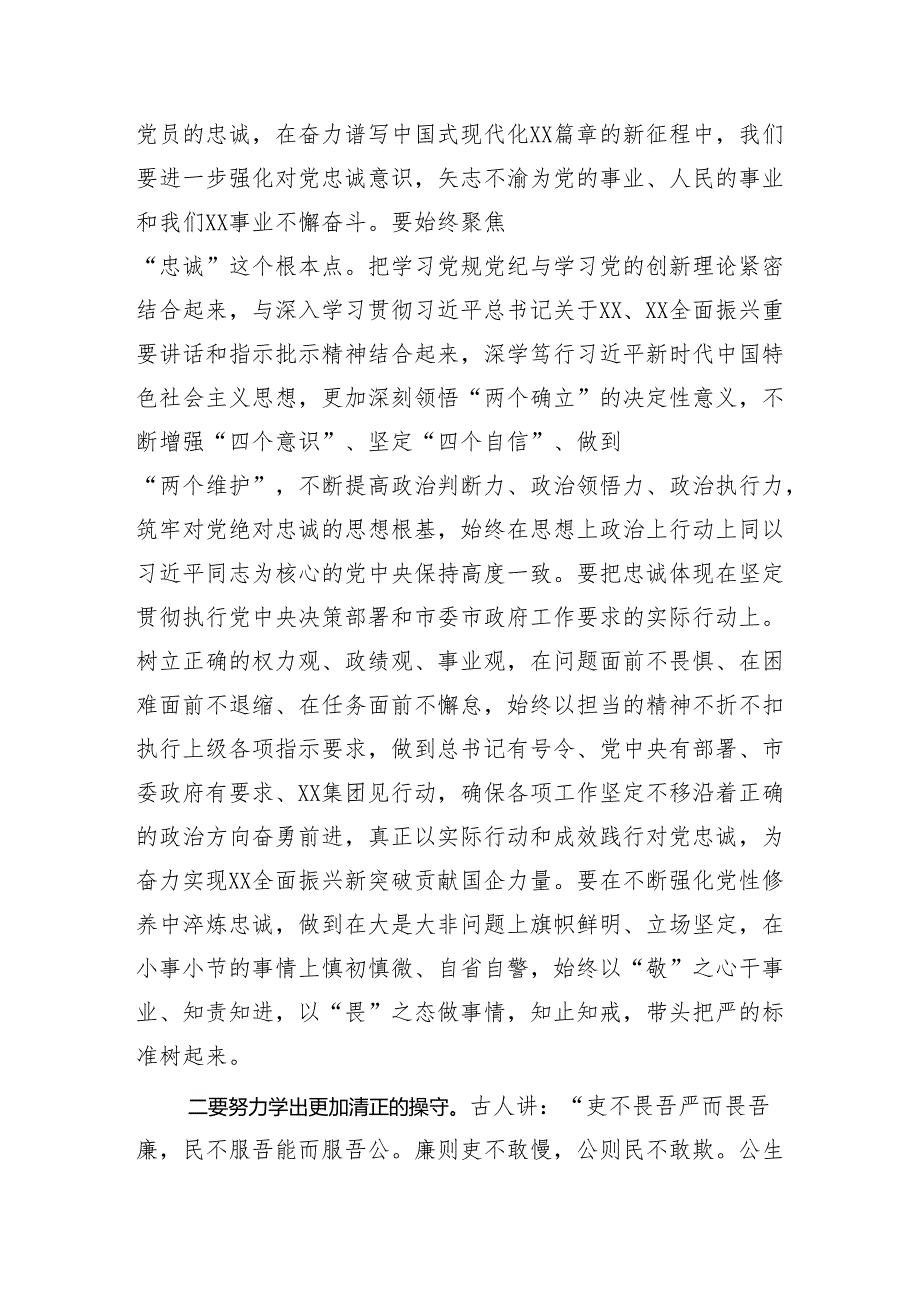 党员的忠诚，在奋力谱写中国式现代化XX篇章的新征程中，我们要进一步强化对党忠诚意识，矢志不渝为党的事业、人民的事业和我们XX事业不懈奋斗。要始终聚焦“忠诚”这个根本点。把学习党规党纪与学习党的创新理论紧密结合起来，与深入学习贯彻习近平总书记关于XX、XX全面振兴重要讲话和指示批示精神结合起来，深学笃行习近平新时代中国特色社会主义思想，更加深刻领悟“两个确立”的决定性意义，不断增强“四个意识”、坚定“四个自信”、做到“两个维护”，不断提高政治判断力、政治领悟力、政治执行力，筑牢对党绝对忠诚的思想根基，始终在思想上政治上行动上同以习近平同志为核心的党中央保持高度一致。要把忠诚体现在坚定贯彻执行党中央决策部署和市委市政府工作要求的实际行动上。树立正确的权力观、政绩观、事业观，在问题面前不畏惧、在困难面前不退缩、在任务面前不懈怠，始终以担当的精神不折不扣执行上级各项指示要求，做到总书记有号令、党中央有部署、市委政府有要求、XX集团见行动，确保各项工作坚定不移沿着正确的政治方向奋勇前进，真正以实际行动和成效践行对党忠诚，为奋力实现XX全面振兴新突破贡献国企力量。要在不断强化党性修养中淬炼忠诚，做到在大是大非问题上旗帜鲜明、立场坚定，在小事小节的事情上慎初慎微、自省自警，始终以“敬”之心干事业、知责知进，以“畏”之态做事情，知止知戒，带头把严的标准树起来。

二要努力学出更加清正的操守。古人讲：“吏不畏吾严而畏吾廉，民不服吾能而服吾公。廉则吏不敢慢，公则民不敢欺。公生